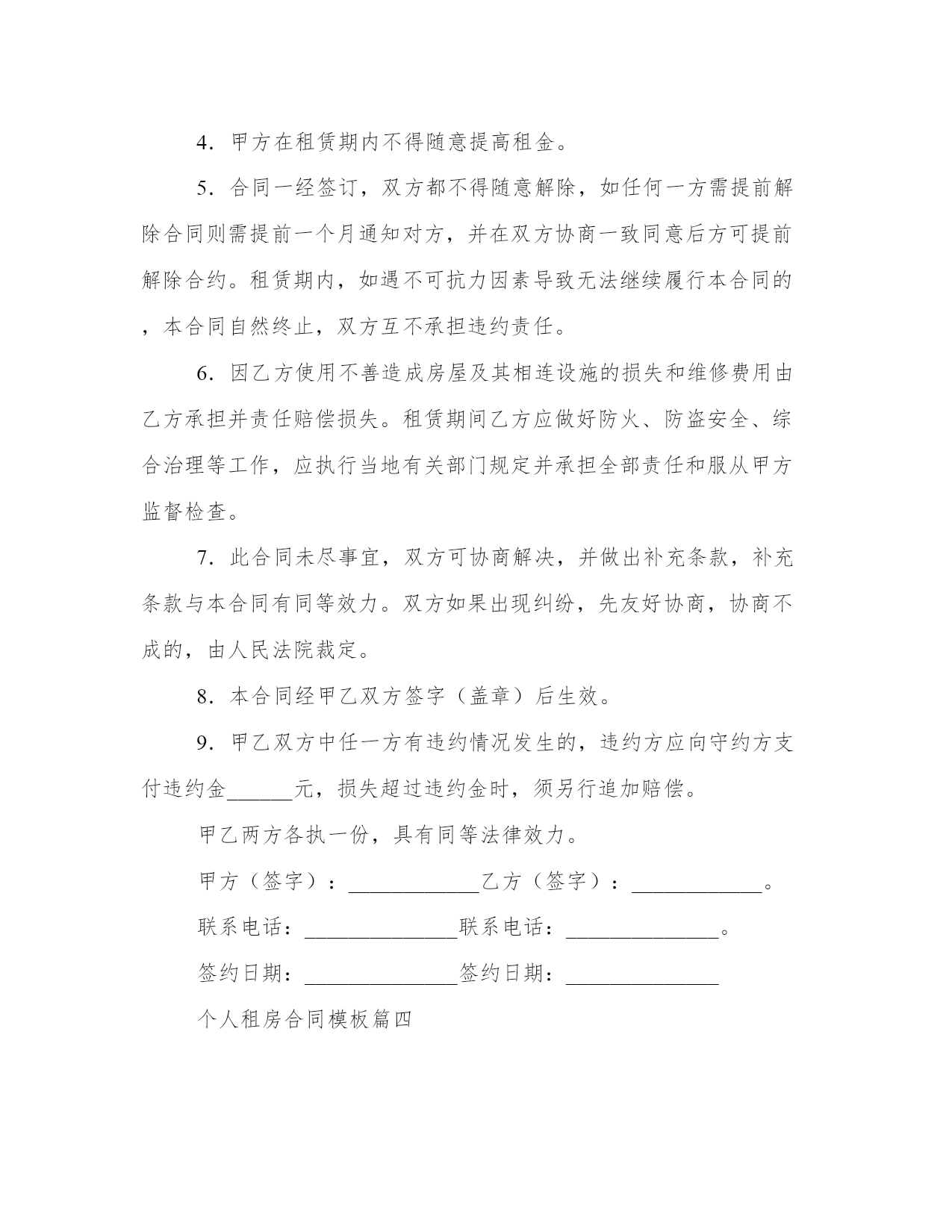 4．甲方在租赁期内不得随意提高租金。

5．合同一经签订，双方都不得随意解除，如任何一方需提前解除合同则需提前一个月通知对方，并在双方协商一致同意后方可提前解除合约。租赁期内，如遇不可抗力因素导致无法继续履行本合同的，本合同自然终止，双方互不承担违约责任。

6．因乙方使用不善造成房屋及其相连设施的损失和维修费用由乙方承担并责任赔偿损失。租赁期间乙方应做好防火、防盗安全、综合治理等工作，应执行当地有关部门规定并承担全部责任和服从甲方监督检查。

7．此合同未尽事宜，双方可协商解决，并做出补充条款，补充条款与本合同有同等效力。双方如果出现纠纷，先友好协商，协商不成的，由人民法院裁定。

8．本合同经甲乙双方签字（盖章）后生效。

9．甲乙双方中任一方有违约情况发生的，违约方应向守约方支付违约金______元，损失超过违约金时，须另行追加赔偿。

甲乙两方各执一份，具有同等法律效力。

甲方（签字）：____________乙方（签字）：____________。

联系电话：______________联系电话：______________。

签约日期：______________签约日期：______________

个人租房合同模板篇四